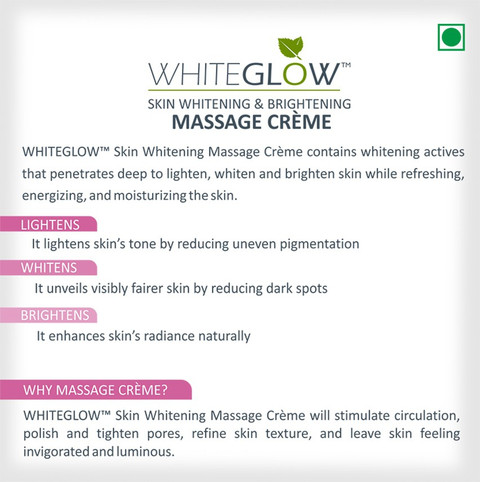 WHITEGLOW™

SKIN WHITENING & BRIGHTENING
MASSAGE CRÈME

WHITEGLOW™ Skin Whitening Massage Crème contains whitening actives that penetrates deep to lighten, whiten and brighten skin while refreshing, energizing, and moisturizing the skin.

LIGHTENS
It lightens skin's tone by reducing uneven pigmentation

WHITENS
It unveils visibly fairer skin by reducing dark spots

BRIGHTENS
It enhances skin's radiance naturally

WHY MASSAGE CRÈME?
WHITEGLOW™ Skin Whitening Massage Crème will stimulate circulation, polish and tighten pores, refine skin texture, and leave skin feeling invigorated and luminous.